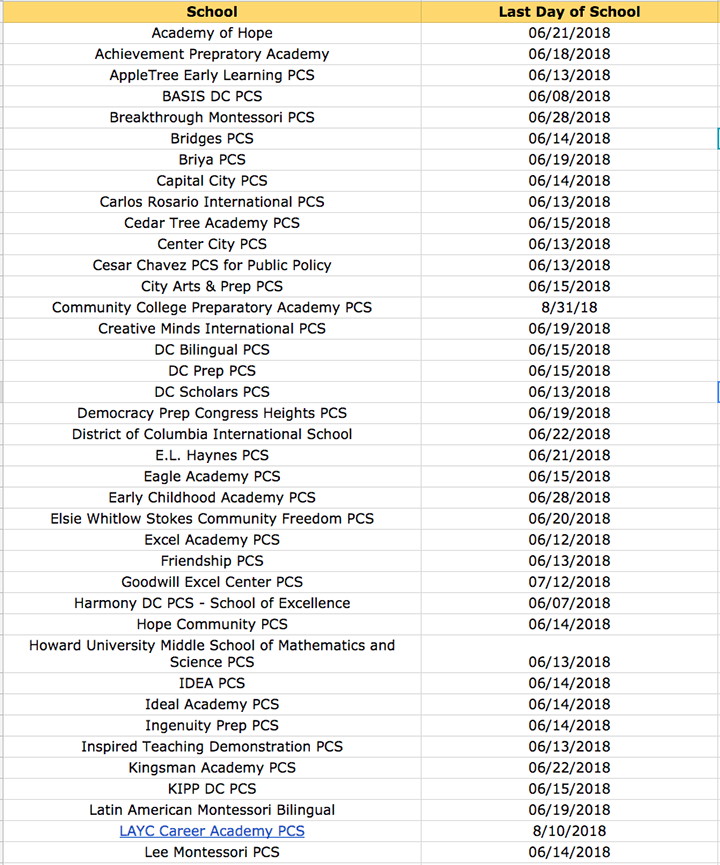 | School | Last Day of School |
|---|---|
| Academy of Hope | 06/21/2018 |
| Achievement Prepratory Academy | 06/18/2018 |
| AppleTree Early Learning PCS | 06/13/2018 |
| BASIS DC PCS | 06/08/2018 |
| Breakthrough Montessori PCS | 06/28/2018 |
| Bridges PCS | 06/14/2018 |
| Briya PCS | 06/19/2018 |
| Capital City PCS | 06/14/2018 |
| Carlos Rosario International PCS | 06/13/2018 |
| Cedar Tree Academy PCS | 06/15/2018 |
| Center City PCS | 06/13/2018 |
| Cesar Chavez PCS for Public Policy | 06/13/2018 |
| City Arts & Prep PCS | 06/15/2018 |
| Community College Preparatory Academy PCS | 8/31/18 |
| Creative Minds International PCS | 06/19/2018 |
| DC Bilingual PCS | 06/15/2018 |
| DC Prep PCS | 06/15/2018 |
| DC Scholars PCS | 06/13/2018 |
| Democracy Prep Congress Heights PCS | 06/19/2018 |
| District of Columbia International School | 06/22/2018 |
| E.L. Haynes PCS | 06/21/2018 |
| Eagle Academy PCS | 06/15/2018 |
| Early Childhood Academy PCS | 06/28/2018 |
| Elsie Whitlow Stokes Community Freedom PCS | 06/20/2018 |
| Excel Academy PCS | 06/12/2018 |
| Friendship PCS | 06/13/2018 |
| Goodwill Excel Center PCS | 07/12/2018 |
| Harmony DC PCS - School of Excellence | 06/07/2018 |
| Hope Community PCS | 06/14/2018 |
| Howard University Middle School of Mathematics and Science PCS | 06/13/2018 |
| IDEA PCS | 06/14/2018 |
| Ideal Academy PCS | 06/14/2018 |
| Ingenuity Prep PCS | 06/14/2018 |
| Inspired Teaching Demonstration PCS | 06/13/2018 |
| Kingsman Academy PCS | 06/22/2018 |
| KIPP DC PCS | 06/15/2018 |
| Latin American Montessori Bilingual | 06/19/2018 |
| LAYC Career Academy PCS | 8/10/2018 |
| Lee Montessori PCS | 06/14/2018 |